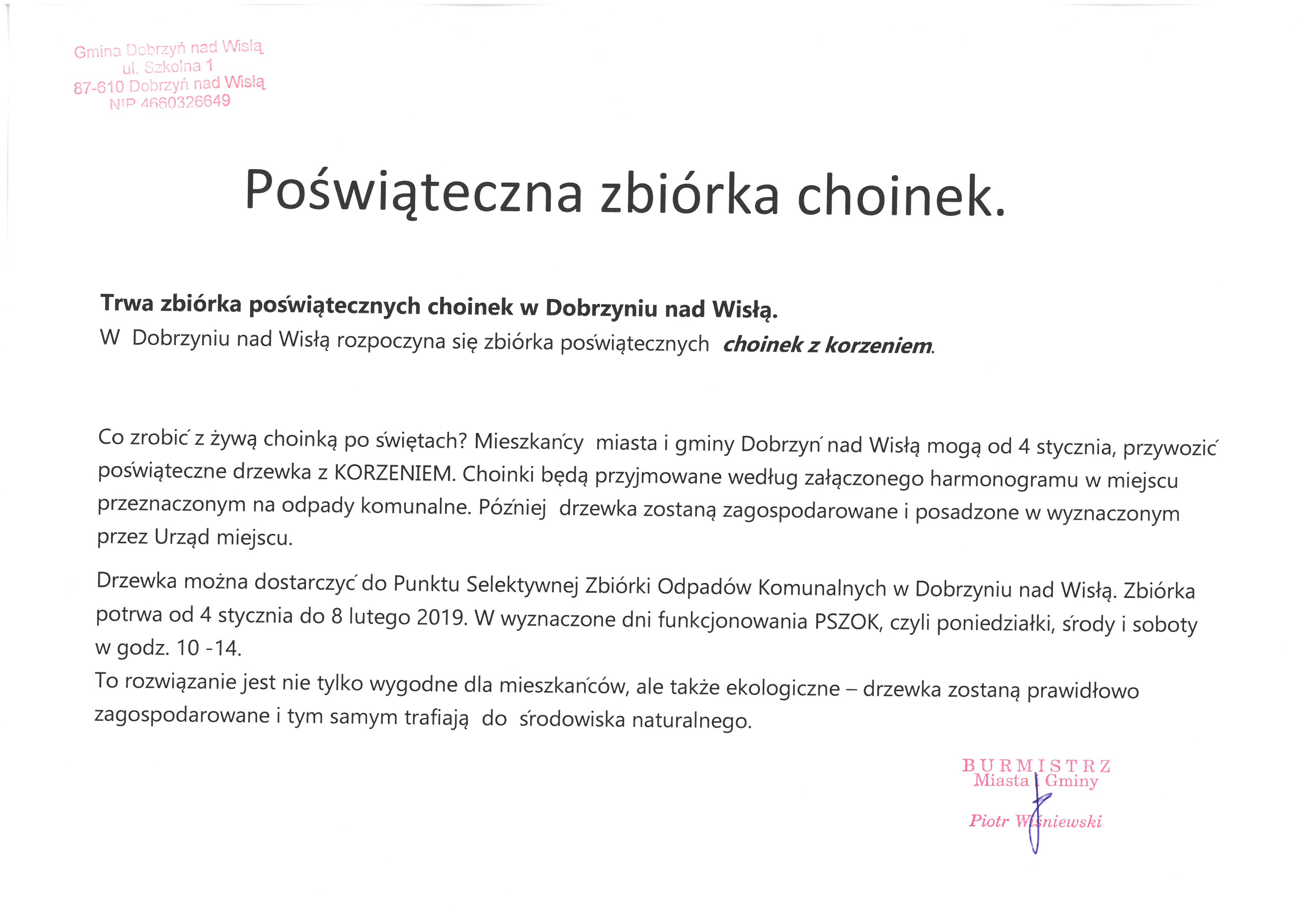 Gmina Dobrzyń nad Wisłą
ul. Szkolna 1
87-610 Dobrzyń nad Wisłą
NIP 4660326649

Poświąteczna zbiórka choinek.

Trwa zbiórka poświątecznych choinek w Dobrzyniu nad Wisłą.
W Dobrzyniu nad Wisłą rozpoczyna się zbiórka poświątecznych choinek z korzeniem.

Co zrobić z żywą choinką po świętach? Mieszkańcy miasta i gminy Dobrzyń nad Wisłą mogą od 4 stycznia, przywozić poświąteczne drzewka z KORZENIEM. Choinki będą przyjmowane według załączonego harmonogramu w miejscu przeznaczonym na odpady komunalne. Później drzewka zostaną zagospodarowane i posadzone w wyznaczonym przez Urząd miejscu.

Drzewka można dostarczyć do Punktu Selektywnej Zbiórki Odpadów Komunalnych w Dobrzyniu nad Wisłą. Zbiórka potrwa od 4 stycznia do 8 lutego 2019. W wyznaczone dni funkcjonowania PSZOK, czyli poniedziałki, środy i soboty w godz. 10 -14.
To rozwiązanie jest nie tylko wygodne dla mieszkańców, ale także ekologiczne – drzewka zostaną prawidłowo zagospodarowane i tym samym trafiają do środowiska naturalnego.

BURMISTRZ
Miasta i Gminy
Piotr Wiśniewski